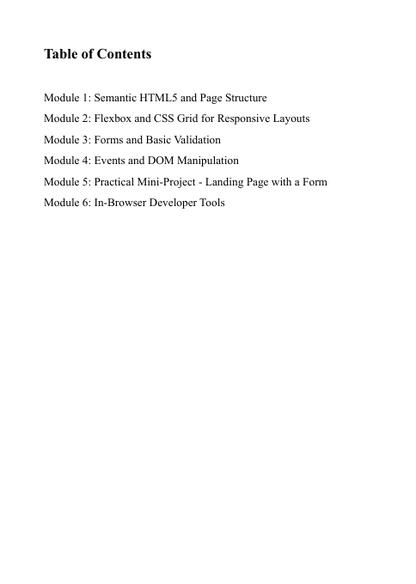 Table of Contents

Module 1: Semantic HTML5 and Page Structure
Module 2: Flexbox and CSS Grid for Responsive Layouts
Module 3: Forms and Basic Validation
Module 4: Events and DOM Manipulation
Module 5: Practical Mini-Project - Landing Page with a Form
Module 6: In-Browser Developer Tools